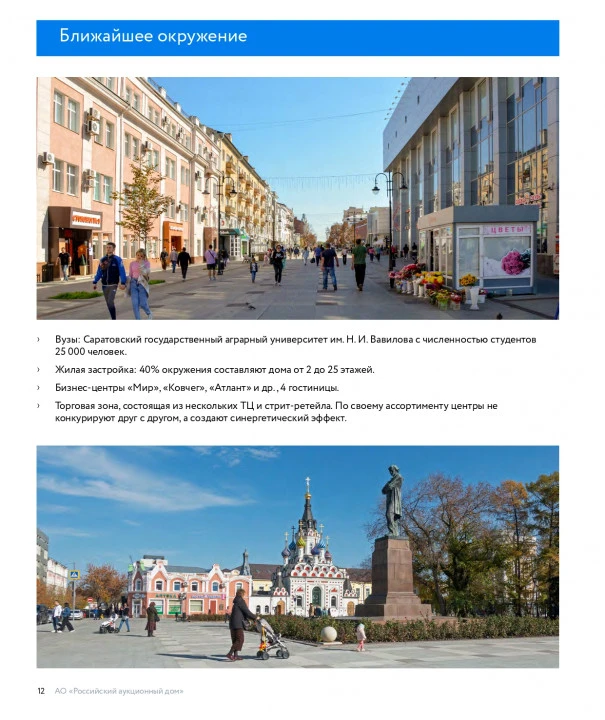 Ближайшее окружение

› Вузы: Саратовский государственный аграрный университет им. Н. И. Вавилова с численностью студентов 25 000 человек.

› Жилая застройка: 40% окружения составляют дома от 2 до 25 этажей.

› Бизнес-центры «Мир», «Ковчег», «Атлант» и др., 4 гостиницы.

› Торговая зона, состоящая из нескольких ТЦ и стрит-ретейла. По своему ассортименту центры не конкурируют друг с другом, а создают синергетический эффект.

12 АО «Российский аукционный дом»